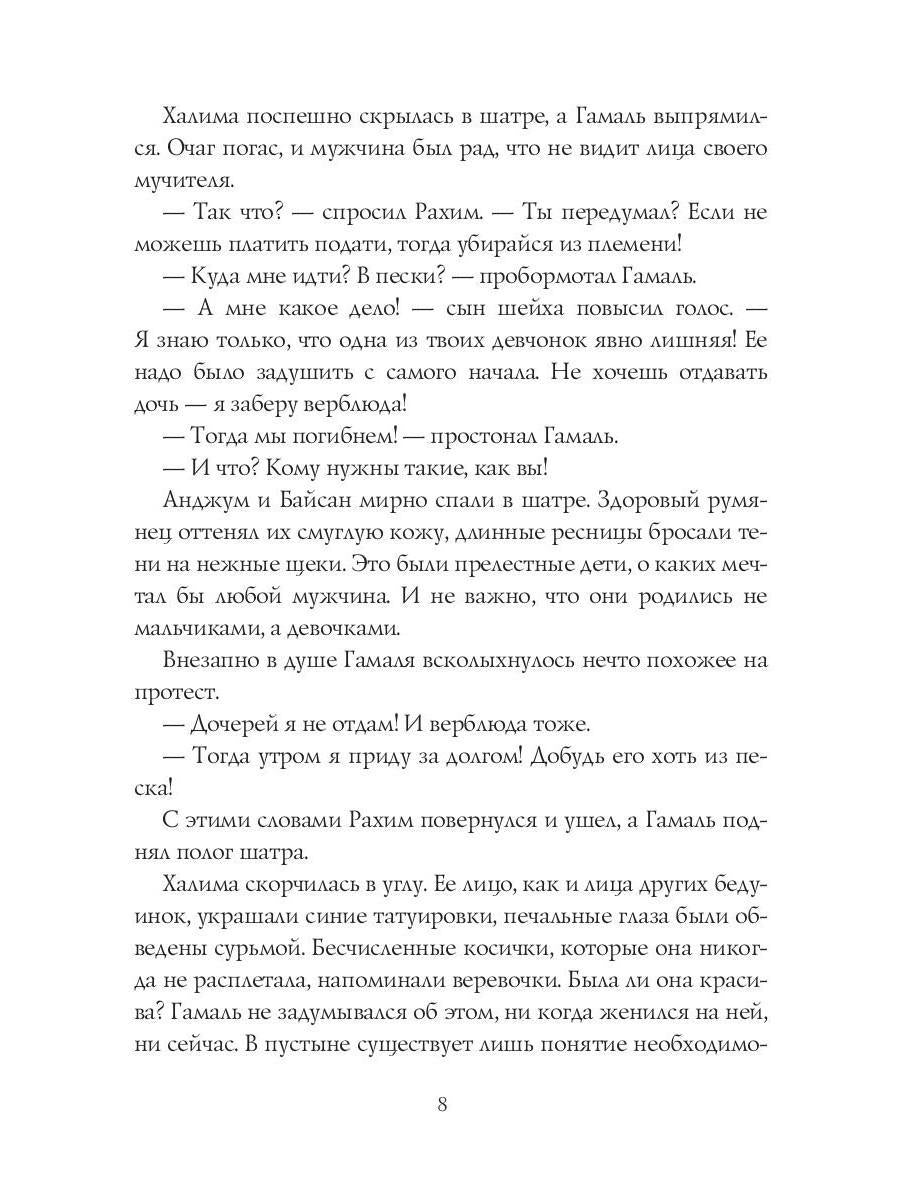 Халима поспешно скрылась в шатре, а Гамаль выпрямился. Очаг погас, и мужчина был рад, что не видит лица своего мучителя.

— Так что? — спросил Рахим. — Ты передумал? Если не можешь платить подати, тогда убирайся из племени!

— Куда мне идти? В пески? — пробормотал Гамаль.

— А мне какое дело! — сын шейха повысил голос. — Я знаю только, что одна из твоих девчонок явно лишняя! Ее надо было задушить с самого начала. Не хочешь отдавать дочь — я заберу верблюда!

— Тогда мы погибнем! — простонал Гамаль.

— И что? Кому нужны такие, как вы!

Анджум и Байсан мирно спали в шатре. Здоровый румянец оттенял их смуглую кожу, длинные ресницы бросали тени на нежные щеки. Это были прелестные дети, о каких мечтал бы любой мужчина. И не важно, что они родились не мальчиками, а девочками.

Внезапно в душе Гамаля всколыхнулось нечто похожее на протест.

— Дочерей я не отдам! И верблюда тоже.

— Тогда утром я приду за долгом! Добудь его хоть из песка!

С этими словами Рахим повернулся и ушел, а Гамаль поднял полог шатра.

Халима скорчилась в углу. Ее лицо, как и лица других бедуинок, украшали синие татуировки, печальные глаза были обведены сурьмой. Бесчисленные косички, которые она никогда не расплетала, напоминали веревочки. Была ли она красива? Гамаль не задумывался об этом, ни когда женился на ней, ни сейчас. В пустыне существует лишь понятие необходимо-

8